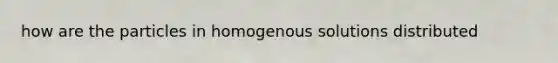 how are the particles in homogenous solutions distributed